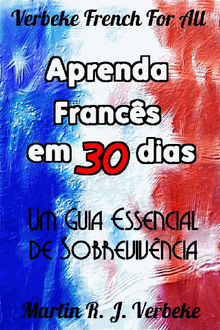 Verbeke French For All

Aprenda Francês em 30 dias

Um Guia Essencial de Sobrevivência

Martin R. J. Verbeke